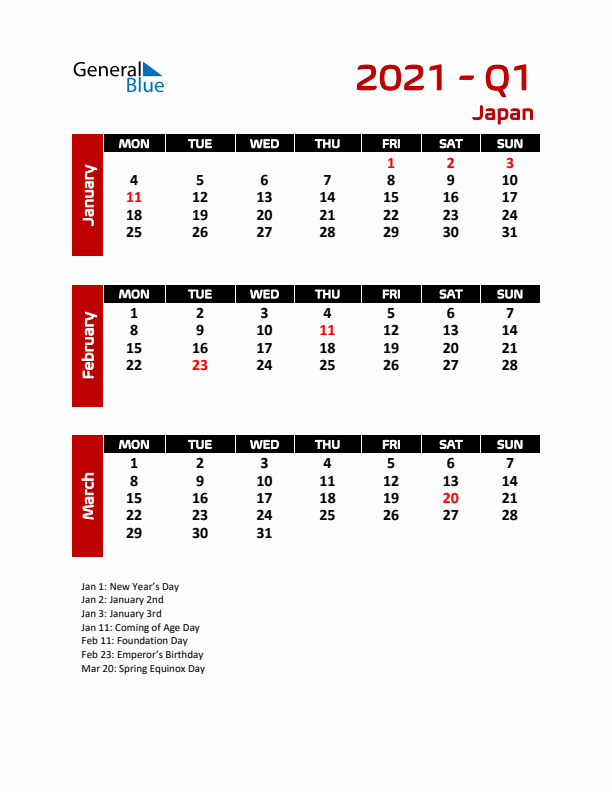 General Blue

2021 - Q1
Japan

January

| MON | TUE | WED | THU | FRI | SAT | SUN |
|---|---|---|---|---|---|---|
| | | | | 1 | 2 | 3 |
| 4 | 5 | 6 | 7 | 8 | 9 | 10 |
| 11 | 12 | 13 | 14 | 15 | 16 | 17 |
| 18 | 19 | 20 | 21 | 22 | 23 | 24 |
| 25 | 26 | 27 | 28 | 29 | 30 | 31 |

February

| MON | TUE | WED | THU | FRI | SAT | SUN |
|---|---|---|---|---|---|---|
| 1 | 2 | 3 | 4 | 5 | 6 | 7 |
| 8 | 9 | 10 | 11 | 12 | 13 | 14 |
| 15 | 16 | 17 | 18 | 19 | 20 | 21 |
| 22 | 23 | 24 | 25 | 26 | 27 | 28 |

March

| MON | TUE | WED | THU | FRI | SAT | SUN |
|---|---|---|---|---|---|---|
| 1 | 2 | 3 | 4 | 5 | 6 | 7 |
| 8 | 9 | 10 | 11 | 12 | 13 | 14 |
| 15 | 16 | 17 | 18 | 19 | 20 | 21 |
| 22 | 23 | 24 | 25 | 26 | 27 | 28 |
| 29 | 30 | 31 | | | | |

Jan 1: New Year's Day
Jan 2: January 2nd
Jan 3: January 3rd
Jan 11: Coming of Age Day
Feb 11: Foundation Day
Feb 23: Emperor's Birthday
Mar 20: Spring Equinox Day